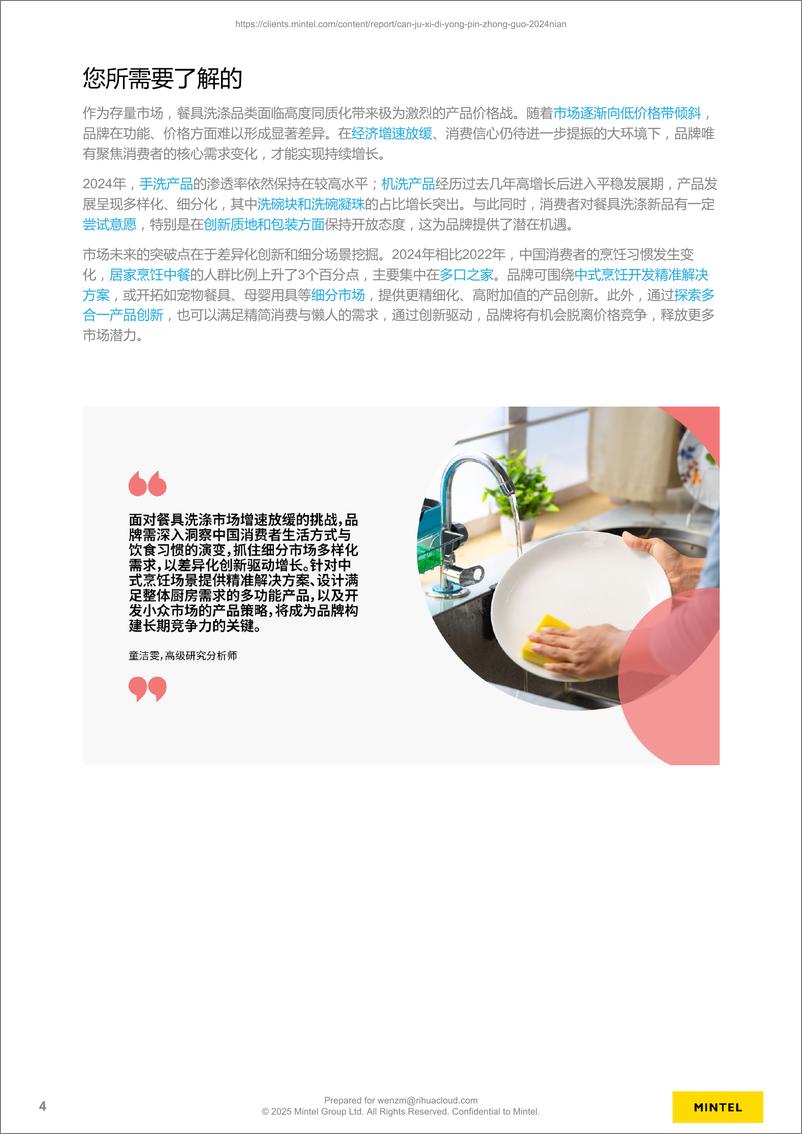 https://clients.mintel.com/content/report/can-ju-xi-di-yong-pin-zhong-guo-2024nian

您所需要了解的

作为存量市场，餐具洗涤品类面临高度同质化带来极为激烈的产品价格战。随着市场逐渐向低价格带倾斜，品牌在功能、价格方面难以形成显著差异。在经济增速放缓、消费信心仍待进一步提振的大环境下，品牌唯有聚焦消费者的核心需求变化，才能实现持续增长。

2024年，手洗产品的渗透率依然保持在较高水平；机洗产品经历过去几年高增长后进入平稳发展期，产品发展呈现多样化、细分化，其中洗碗块和洗碗凝珠的占比增长突出。与此同时，消费者对餐具洗涤新品有一定尝试意愿，特别是在创新质地和包装方面保持开放态度，这为品牌提供了潜在机遇。

市场未来的突破点在于差异化创新和细分场景挖掘。2024年相比2022年，中国消费者的烹饪习惯发生变化，居家烹饪中餐的人群比例上升了3个百分点，主要集中在多口之家。品牌可围绕中式烹饪开发精准解决方案，或开拓如宠物餐具、母婴用具等细分市场，提供更精细化、高附加值的产品创新。此外，通过探索多合一产品创新，也可以满足精简消费与懒人的需求，通过创新驱动，品牌将有机会脱离价格竞争，释放更多市场潜力。

面对餐具洗涤市场增速放缓的挑战，品牌需深入洞察中国消费者生活方式与饮食习惯的演变，抓住细分市场多样化需求，以差异化创新驱动增长。针对中式烹饪场景提供精准解决方案、设计满足整体厨房需求的多功能产品，以及开发小众市场的产品策略，将成为品牌构建长期竞争力的关键。

童洁雯，高级研究分析师

4

Prepared for wenzm@rihuacloud.com
© 2025 Mintel Group Ltd. All Rights Reserved. Confidential to Mintel.

MINTEL